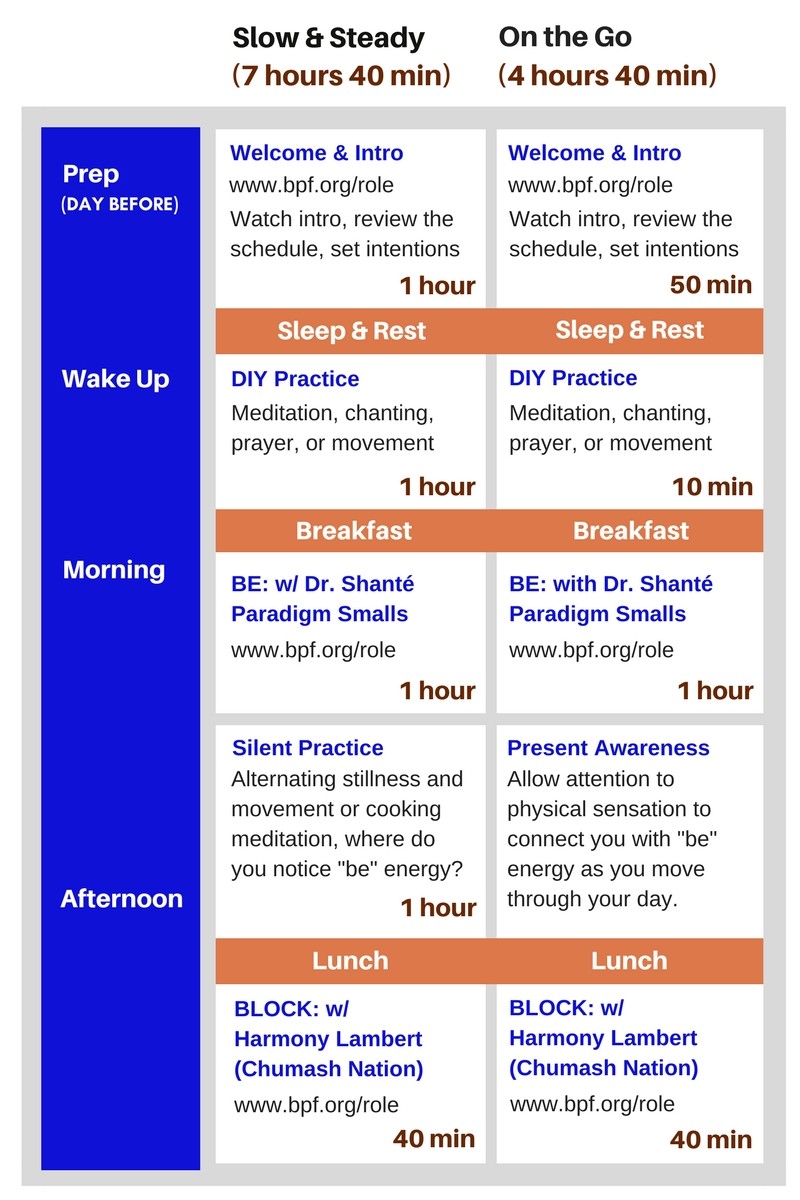 | | Slow & Steady (7 hours 40 min) | On the Go (4 hours 40 min) |
|---|---|---|
| Prep (DAY BEFORE) | Welcome & Intro www.bpf.org/role Watch intro, review the schedule, set intentions 1 hour | Welcome & Intro www.bpf.org/role Watch intro, review the schedule, set intentions 50 min |
| | Sleep & Rest | Sleep & Rest |
| Wake Up | DIY Practice Meditation, chanting, prayer, or movement 1 hour | DIY Practice Meditation, chanting, prayer, or movement 10 min |
| | Breakfast | Breakfast |
| Morning | BE: w/ Dr. Shanté Paradigm Smalls www.bpf.org/role 1 hour | BE: with Dr. Shanté Paradigm Smalls www.bpf.org/role 1 hour |
| Afternoon | Silent Practice Alternating stillness and movement or cooking meditation, where do you notice "be" energy? 1 hour | Present Awareness Allow attention to physical sensation to connect you with "be" energy as you move through your day. |
| | Lunch | Lunch |
| | BLOCK: w/ Harmony Lambert (Chumash Nation) www.bpf.org/role 40 min | BLOCK: w/ Harmony Lambert (Chumash Nation) www.bpf.org/role 40 min |